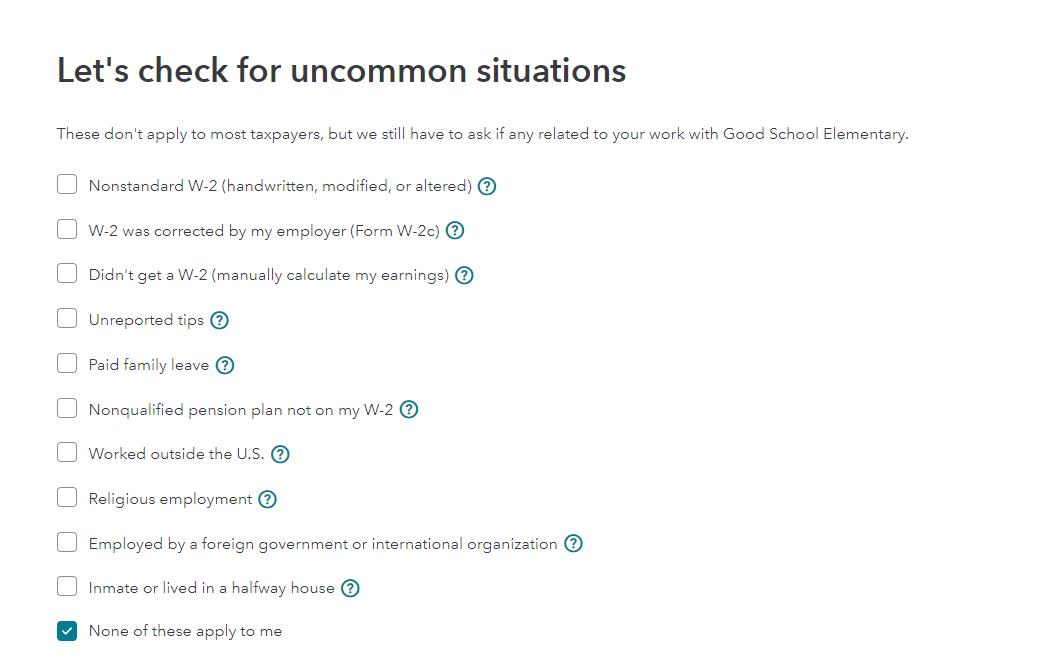 Let's check for uncommon situations

These don't apply to most taxpayers, but we still have to ask if any related to your work with Good School Elementary.

Nonstandard W-2 (handwritten, modified, or altered) ?

W-2 was corrected by my employer (Form W-2c) ?

Didn't get a W-2 (manually calculate my earnings) ?

Unreported tips ?

Paid family leave ?

Nonqualified pension plan not on my W-2 ?

Worked outside the U.S. ?

Religious employment ?

Employed by a foreign government or international organization ?

Inmate or lived in a halfway house ?

None of these apply to me